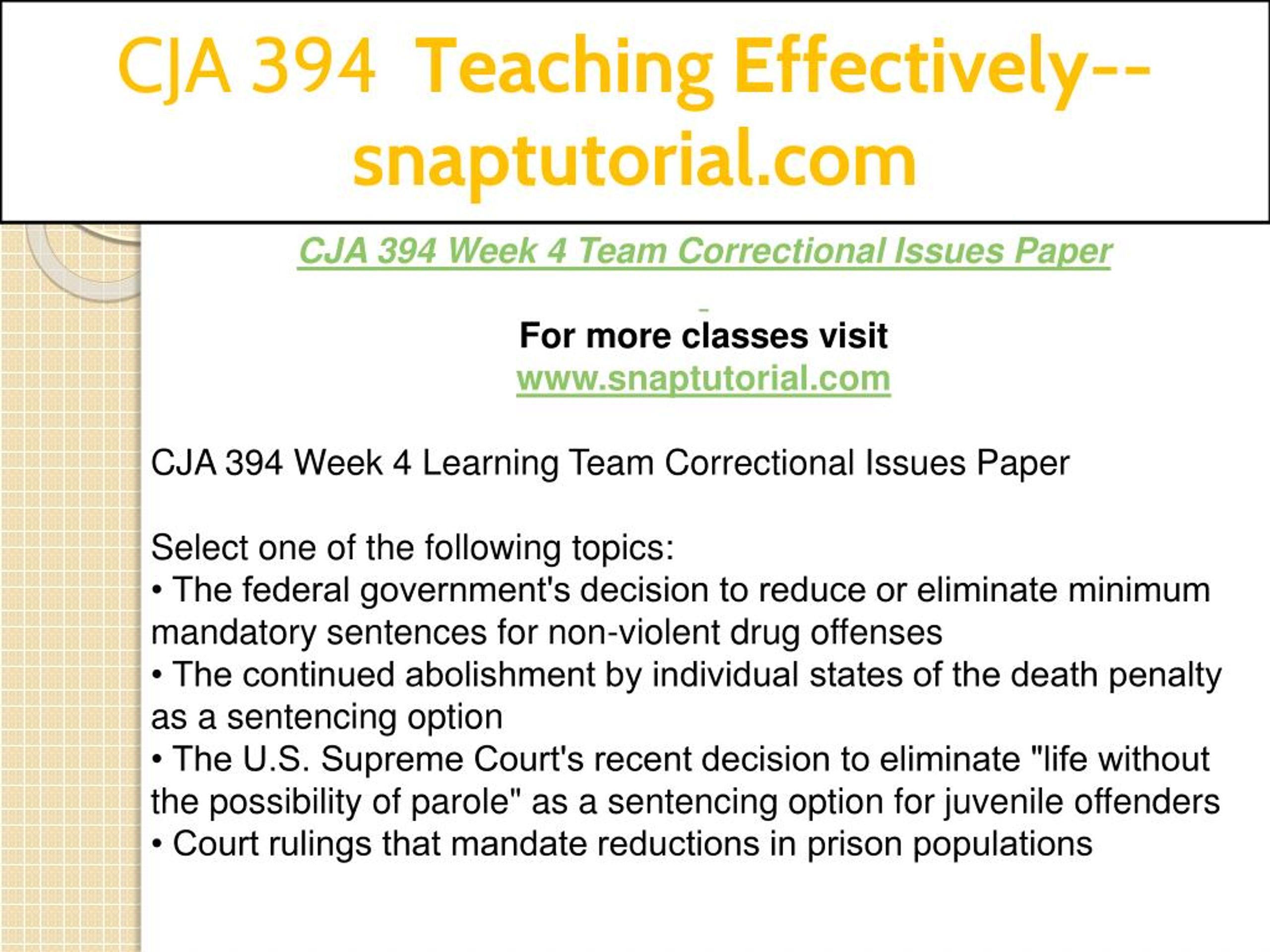 CJA 394 Teaching Effectively--snaptutorial.com

CJA 394 Week 4 Team Correctional Issues Paper

For more classes visit
www.snaptutorial.com

CJA 394 Week 4 Learning Team Correctional Issues Paper

Select one of the following topics:
• The federal government's decision to reduce or eliminate minimum mandatory sentences for non-violent drug offenses
• The continued abolishment by individual states of the death penalty as a sentencing option
• The U.S. Supreme Court's recent decision to eliminate "life without the possibility of parole" as a sentencing option for juvenile offenders
• Court rulings that mandate reductions in prison populations